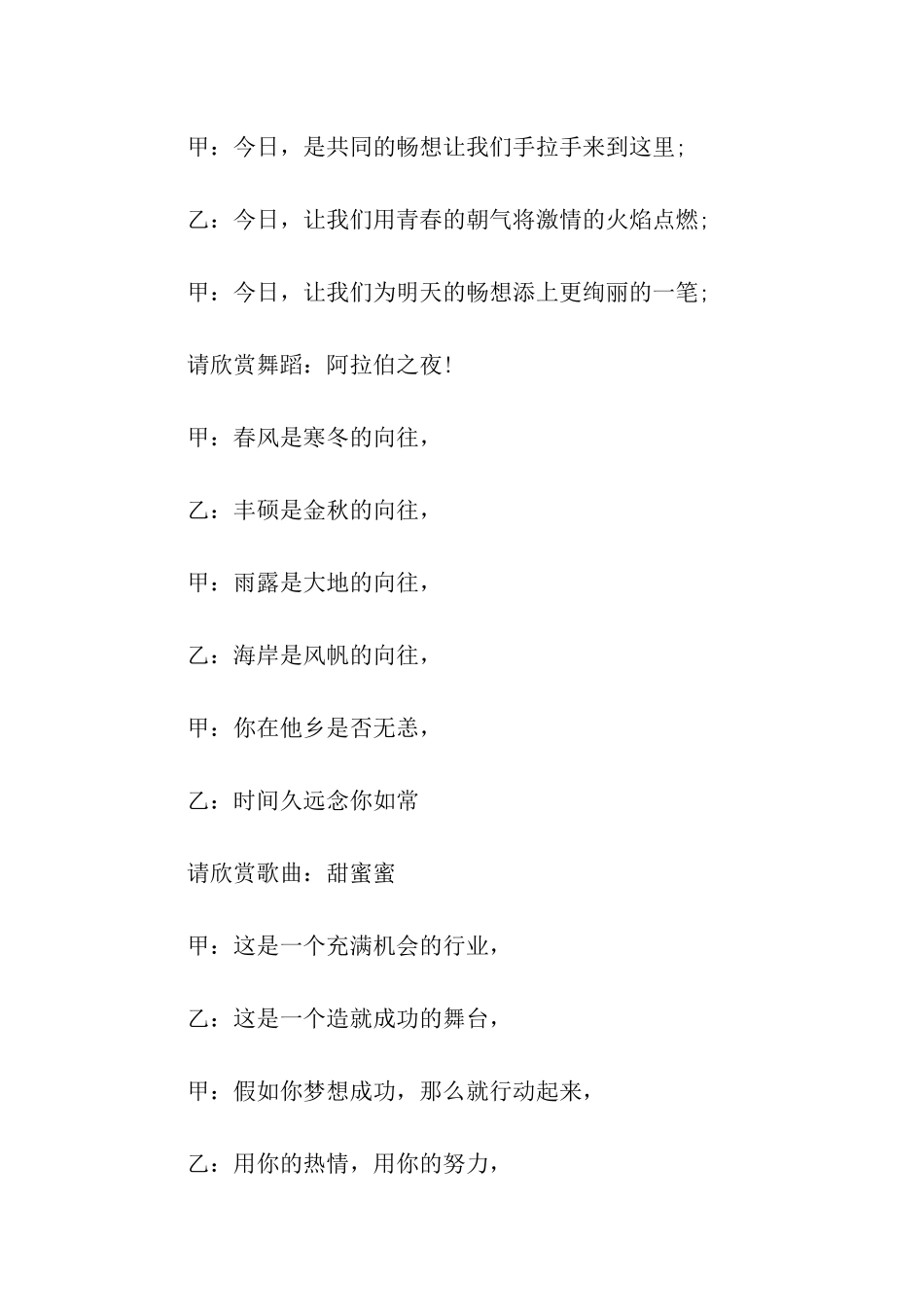 甲：今日，是共同的畅想让我们手拉手来到这里;

乙：今日，让我们用青春的朝气将激情的火焰点燃;

甲：今日，让我们为明天的畅想添上更绚丽的一笔;

请欣赏舞蹈：阿拉伯之夜!

甲：春风是寒冬的向往，

乙：丰硕是金秋的向往，

甲：雨露是大地的向往，

乙：海岸是风帆的向往，

甲：你在他乡是否无恙，

乙：时间久远念你如常

请欣赏歌曲：甜蜜蜜

甲：这是一个充满机会的行业，

乙：这是一个造就成功的舞台，

甲：假如你梦想成功，那么就行动起来，

乙：用你的热情，用你的努力，